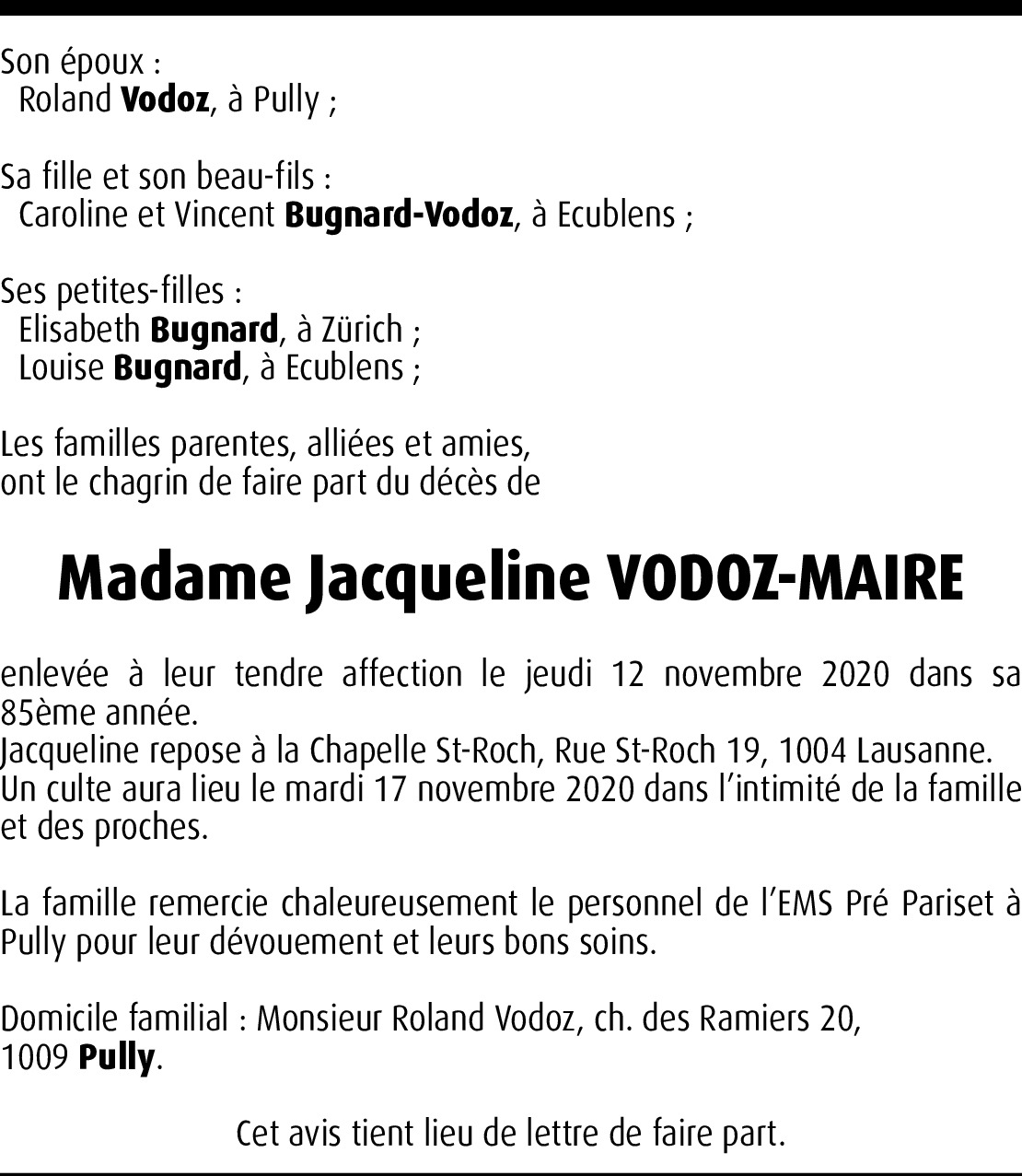 Son époux :
Roland Vodoz, à Pully ;

Sa fille et son beau-fils :
Caroline et Vincent Bugnard-Vodoz, à Ecublens ;

Ses petites-filles :
Elisabeth Bugnard, à Zürich ;
Louise Bugnard, à Ecublens ;

Les familles parentes, alliées et amies,
ont le chagrin de faire part du décès de

Madame Jacqueline VODOZ-MAIRE

enlevée à leur tendre affection le jeudi 12 novembre 2020 dans sa 85ème année.
Jacqueline repose à la Chapelle St-Roch, Rue St-Roch 19, 1004 Lausanne.
Un culte aura lieu le mardi 17 novembre 2020 dans l'intimité de la famille et des proches.

La famille remercie chaleureusement le personnel de l'EMS Pré Pariset à Pully pour leur dévouement et leurs bons soins.

Domicile familial : Monsieur Roland Vodoz, ch. des Ramiers 20,
1009 Pully.

Cet avis tient lieu de lettre de faire part.